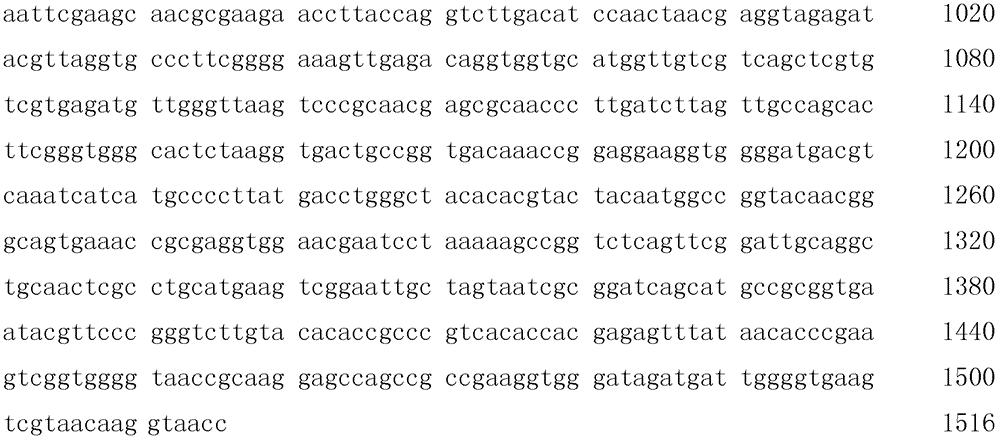 aattcgaagc aacgcgaaga accttaccag gtcttgacat ccaactaacg aggtagagat 1020

acgttaggtg cccttcgggg aaagttgaga caggtggtgc atggttgtcg tcagctcgtg 1080

tcgtgagatg ttgggttaag tcccgcaacg agcgcaaccc ttgatcttag ttgccagcac 1140

ttcgggtggg cactctaagg tgactgccgg tgacaaaccg gaggaaggtg gggatgacgt 1200

caaatcatca tgccccttat gacctgggct acacacgtac tacaatggcc ggtacaacgg 1260

gcagtgaaac cgcgaggtgg aacgaatcct aaaaagccgg tctcagttcg gattgcaggc 1320

tgcaactcgc ctgcatgaag tcggaattgc tagtaatcgc ggatcagcat gccgcggtga 1380

atacgttccc gggtcttgta cacaccgccc gtcacaccac gagagtttat aacacccgaa 1440

gtcggtgggg taaccgcaag gagccagccg ccgaaggtgg gatagatgat tggggtgaag 1500

tcgtaacaag gtaacc 1516